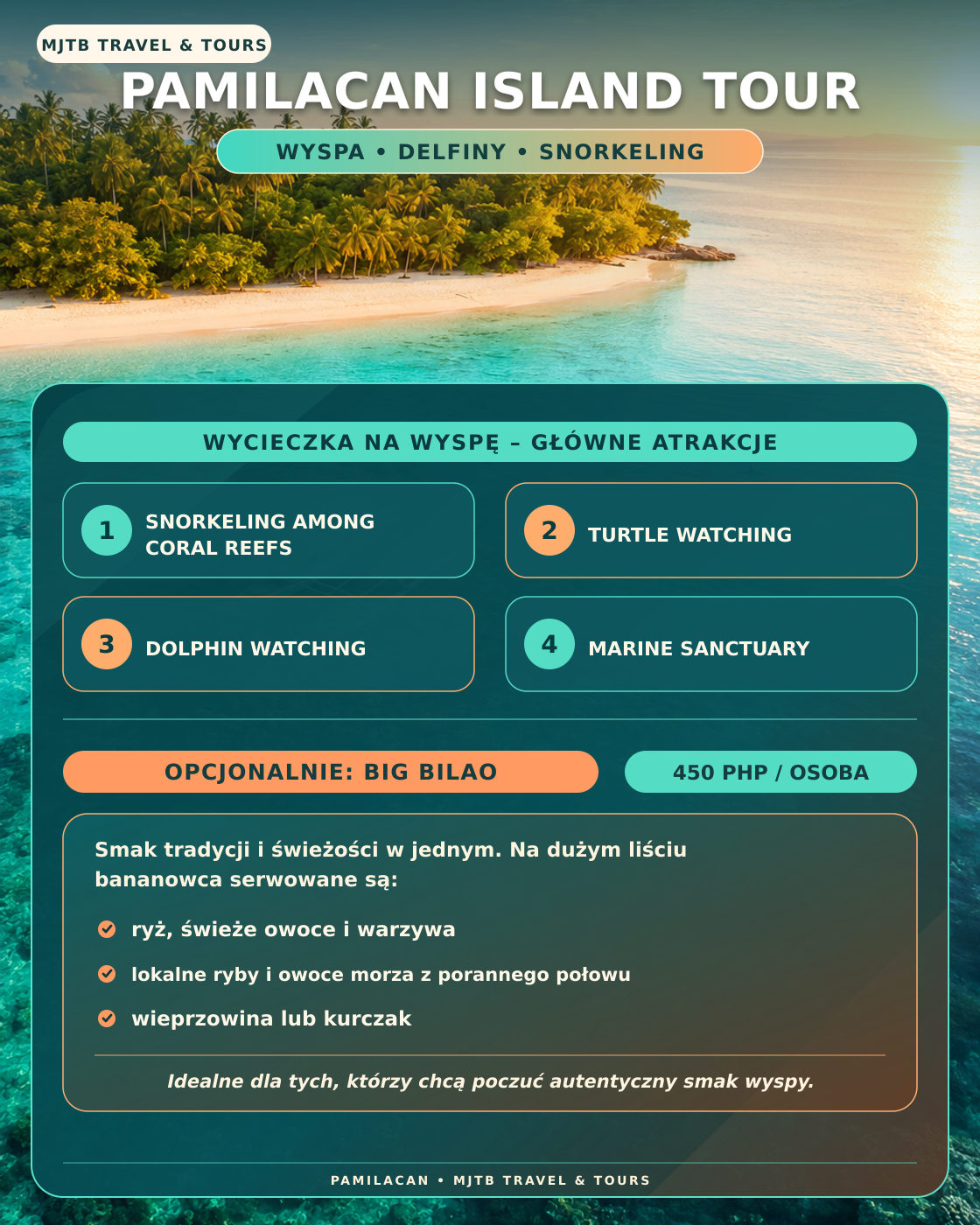 MJTB TRAVEL & TOURS

PAMILACAN ISLAND TOUR

WYSPA • DELFINY • SNORKELING

WYCIECZKA NA WYSPĘ – GŁÓWNE ATRAKCJE

1 SNORKELING AMONG CORAL REEFS

2 TURTLE WATCHING

3 DOLPHIN WATCHING

4 MARINE SANCTUARY

OPCJONALNIE: BIG BILAO

450 PHP / OSOBA

Smak tradycji i świeżości w jednym. Na dużym liściu bananowca serwowane są:

ryż, świeże owoce i warzywa

lokalne ryby i owoce morza z porannego połowu

wieprzowina lub kurczak

Idealne dla tych, którzy chcą poczuć autentyczny smak wyspy.

PAMILACAN • MJTB TRAVEL & TOURS